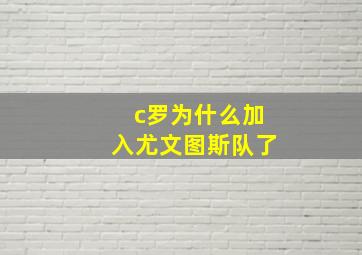 c罗为什么加入尤文图斯队了